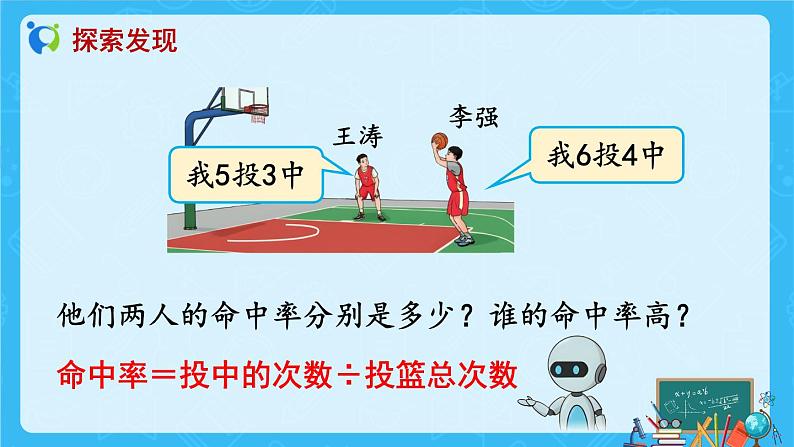 探索发现

王涛

李强

我5投3中

我6投4中

他们两人的命中率分别是多少？谁的命中率高？

命中率＝投中的次数÷投篮总次数